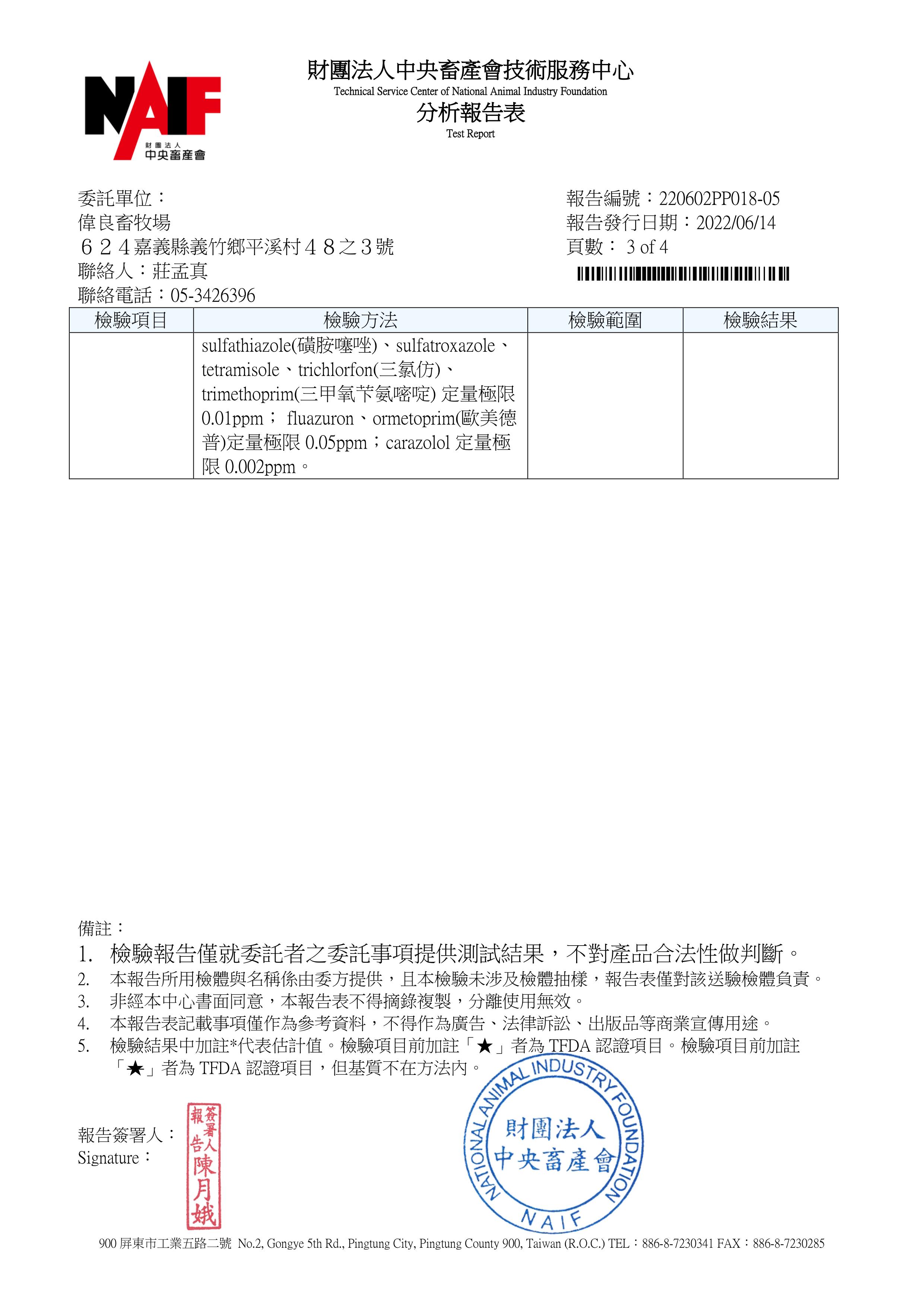 NAIF
財團法人
中央畜產會

財團法人中央畜產會技術服務中心
Technical Service Center of National Animal Industry Foundation
分析報告表
Test Report

委託單位：
偉良畜牧場
６２４嘉義縣義竹鄉平溪村４８之３號
聯絡人：莊孟真
聯絡電話：05-3426396

報告編號：220602PP018-05
報告發行日期：2022/06/14
頁數： 3 of 4

| 檢驗項目 | 檢驗方法 | 檢驗範圍 | 檢驗結果 |
|---|---|---|---|
| | sulfathiazole(磺胺噻唑)、sulfatroxazole、tetramisole、trichlorfon(三氯仿)、trimethoprim(三甲氧苄氨嘧啶) 定量極限 0.01ppm； fluazuron、ormetoprim(歐美德普)定量極限 0.05ppm；carazolol 定量極限 0.002ppm。 | | |

備註：
1. 檢驗報告僅就委託者之委託事項提供測試結果，不對產品合法性做判斷。
2. 本報告所用檢體與名稱係由委方提供，且本檢驗未涉及檢體抽樣，報告表僅對該送驗檢體負責。
3. 非經本中心書面同意，本報告表不得摘錄複製，分離使用無效。
4. 本報告表記載事項僅作為參考資料，不得作為廣告、法律訴訟、出版品等商業宣傳用途。
5. 檢驗結果中加註*代表估計值。檢驗項目前加註「★」者為 TFDA 認證項目。檢驗項目前加註「★」者為 TFDA 認證項目，但基質不在方法內。

報告簽署人：
Signature：

報告簽署人 陳月娥

NATIONAL ANIMAL INDUSTRY FOUNDATION
財團法人
中央畜產會
NAIF

900 屏東市工業五路二號 No.2, Gongye 5th Rd., Pingtung City, Pingtung County 900, Taiwan (R.O.C.) TEL：886-8-7230341 FAX：886-8-7230285